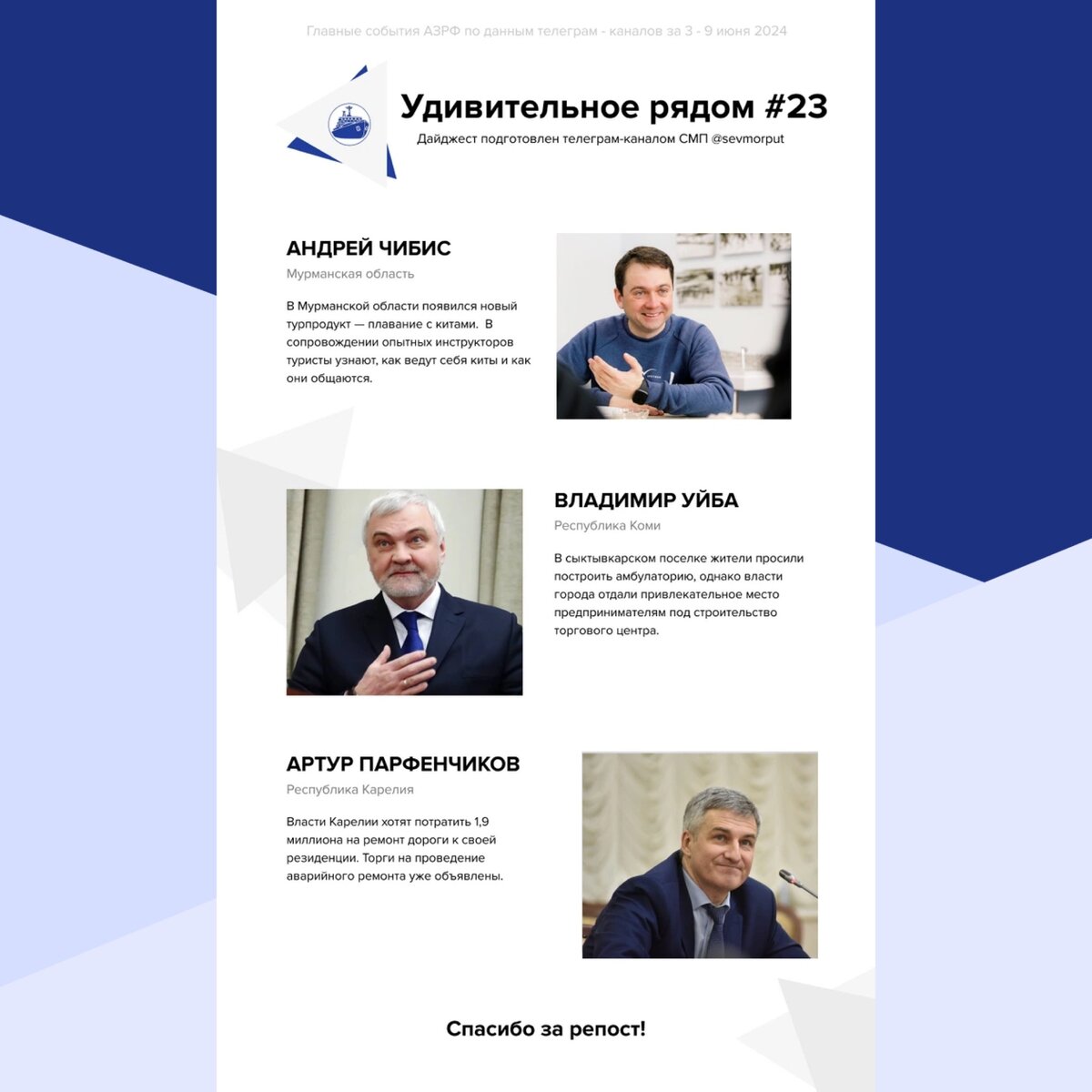 Главные события АЗРФ по данным телеграм - каналов за 3 - 9 июня 2024

Удивительное рядом #23

Дайджест подготовлен телеграм-каналом СМП @sevmorput

АНДРЕЙ ЧИБИС

Мурманская область

В Мурманской области появился новый турпродукт — плавание с китами. В сопровождении опытных инструкторов туристы узнают, как ведут себя киты и как они общаются.

ВЛАДИМИР УЙБА

Республика Коми

В сыктывкарском поселке жители просили построить амбулаторию, однако власти города отдали привлекательное место предпринимателям под строительство торгового центра.

АРТУР ПАРФЕНЧИКОВ

Республика Карелия

Власти Карелии хотят потратить 1,9 миллиона на ремонт дороги к своей резиденции. Торги на проведение аварийного ремонта уже объявлены.

Спасибо за репост!